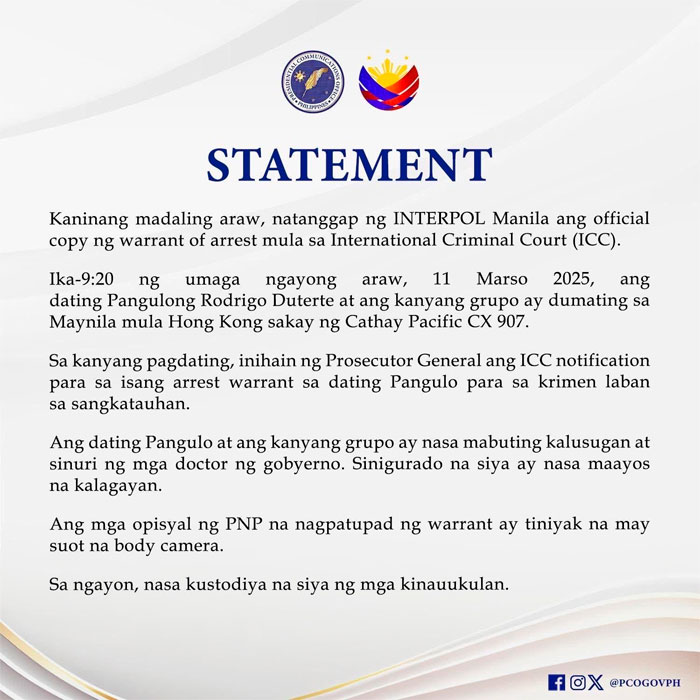 PRESIDENTIAL COMMUNICATIONS OFFICE
PHILIPPINES

STATEMENT

Kaninang madaling araw, natanggap ng INTERPOL Manila ang official copy ng warrant of arrest mula sa International Criminal Court (ICC).

Ika-9:20 ng umaga ngayong araw, 11 Marso 2025, ang dating Pangulong Rodrigo Duterte at ang kanyang grupo ay dumating sa Maynila mula Hong Kong sakay ng Cathay Pacific CX 907.

Sa kanyang pagdating, inihain ng Prosecutor General ang ICC notification para sa isang arrest warrant sa dating Pangulo para sa krimen laban sa sangkatauhan.

Ang dating Pangulo at ang kanyang grupo ay nasa mabuting kalusugan at sinuri ng mga doctor ng gobyerno. Sinigurado na siya ay nasa maayos na kalagayan.

Ang mga opisyal ng PNP na nagpatupad ng warrant ay tiniyak na may suot na body camera.

Sa ngayon, nasa kustodiya na siya ng mga kinauukulan.

@PCOGOVPH